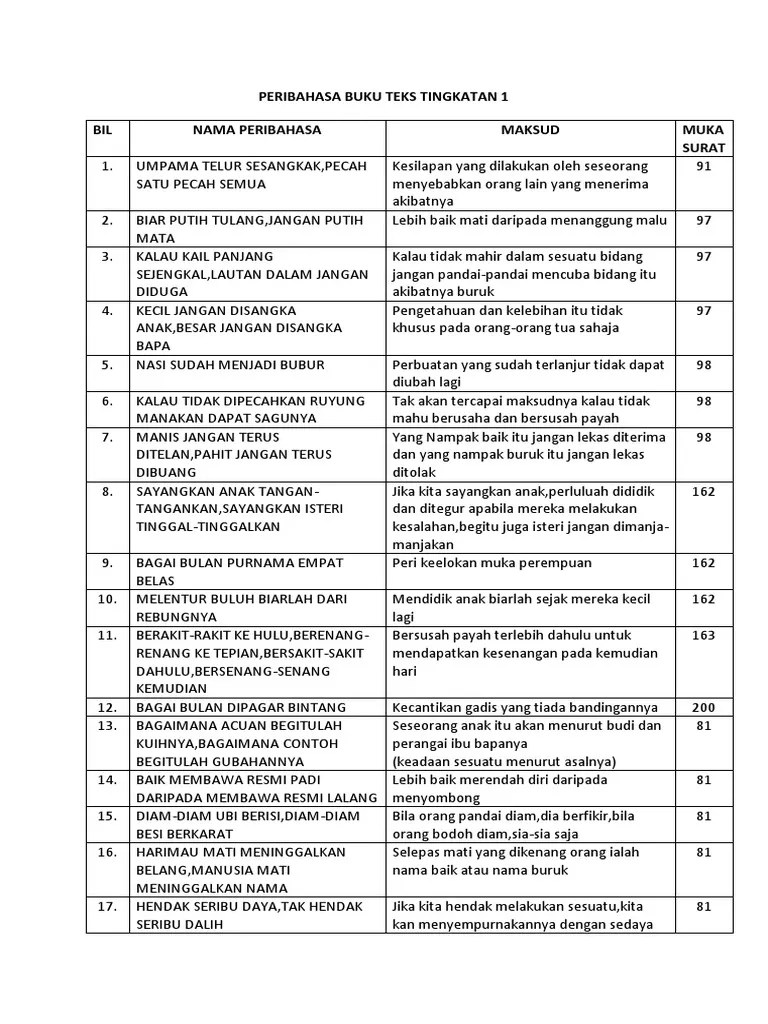 PERIBAHASA BUKU TEKS TINGKATAN 1

| BIL | NAMA PERIBAHASA | MAKSUD | MUKA SURAT |
|---|---|---|---|
| 1. | UMPAMA TELUR SESANGKAK,PECAH SATU PECAH SEMUA | Kesilapan yang dilakukan oleh seseorang menyebabkan orang lain yang menerima akibatnya | 91 |
| 2. | BIAR PUTIH TULANG,JANGAN PUTIH MATA | Lebih baik mati daripada menanggung malu | 97 |
| 3. | KALAU KAIL PANJANG SEJENGKAL,LAUTAN DALAM JANGAN DIDUGA | Kalau tidak mahir dalam sesuatu bidang jangan pandai-pandai mencuba bidang itu akibatnya buruk | 97 |
| 4. | KECIL JANGAN DISANGKA ANAK,BESAR JANGAN DISANGKA BAPA | Pengetahuan dan kelebihan itu tidak khusus pada orang-orang tua sahaja | 97 |
| 5. | NASI SUDAH MENJADI BUBUR | Perbuatan yang sudah terlanjur tidak dapat diubah lagi | 98 |
| 6. | KALAU TIDAK DIPECAHKAN RUYUNG MANAKAN DAPAT SAGUNYA | Tak akan tercapai maksudnya kalau tidak mahu berusaha dan bersusah payah | 98 |
| 7. | MANIS JANGAN TERUS DITELAN,PAHIT JANGAN TERUS DIBUANG | Yang Nampak baik itu jangan lekas diterima dan yang nampak buruk itu jangan lekas ditolak | 98 |
| 8. | SAYANGKAN ANAK TANGAN-TANGANKAN,SAYANGKAN ISTERI TINGGAL-TINGGALKAN | Jika kita sayangkan anak,perluluah dididik dan ditegur apabila mereka melakukan kesalahan,begitu juga isteri jangan dimanja-manjakan | 162 |
| 9. | BAGAI BULAN PURNAMA EMPAT BELAS | Peri keelokan muka perempuan | 162 |
| 10. | MELENTUR BULUH BIARLAH DARI REBUNGNYA | Mendidik anak biarlah sejak mereka kecil lagi | 162 |
| 11. | BERAKIT-RAKIT KE HULU,BERENANG-RENANG KE TEPIAN,BERSAKIT-SAKIT DAHULU,BERSENANG-SENANG KEMUDIAN | Bersusah payah terlebih dahulu untuk mendapatkan kesenangan pada kemudian hari | 163 |
| 12. | BAGAI BULAN DIPAGAR BINTANG | Kecantikan gadis yang tiada bandingannya | 200 |
| 13. | BAGAIMANA ACUAN BEGITULAH KUIHNYA,BAGAIMANA CONTOH BEGITULAH GUBAHANNYA | Seseorang anak itu akan menurut budi dan perangai ibu bapanya (keadaan sesuatu menurut asalnya) | 81 |
| 14. | BAIK MEMBAWA RESMI PADI DARIPADA MEMBAWA RESMI LALANG | Lebih baik merendah diri daripada menyombong | 81 |
| 15. | DIAM-DIAM UBI BERISI,DIAM-DIAM BESI BERKARAT | Bila orang pandai diam,dia berfikir,bila orang bodoh diam,sia-sia saja | 81 |
| 16. | HARIMAU MATI MENINGGALKAN BELANG,MANUSIA MATI MENINGGALKAN NAMA | Selepas mati yang dikenang orang ialah nama baik atau nama buruk | 81 |
| 17. | HENDAK SERIBU DAYA,TAK HENDAK SERIBU DALIH | Jika kita hendak melakukan sesuatu,kita kan menyempurnakannya dengan sedaya | 81 |